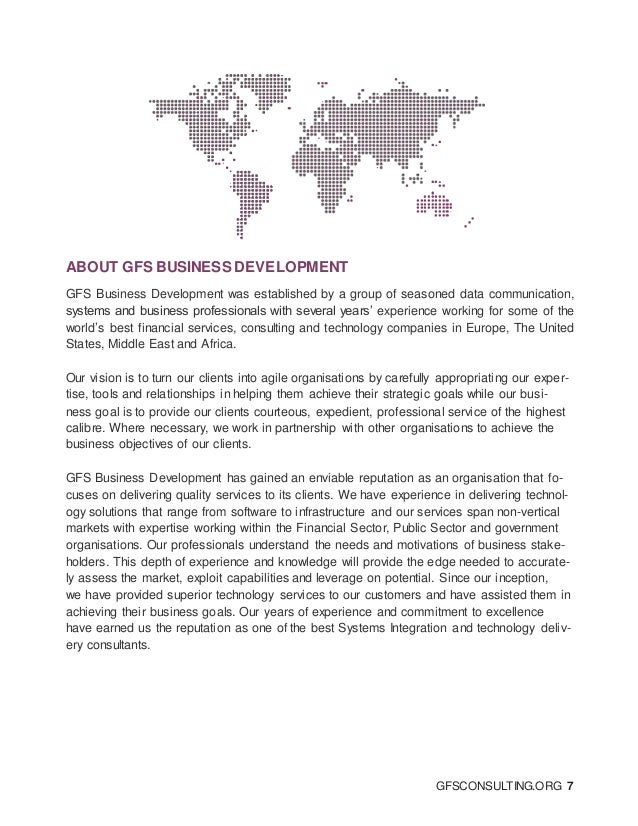 ABOUT GFS BUSINESS DEVELOPMENT

GFS Business Development was established by a group of seasoned data communication, systems and business professionals with several years' experience working for some of the world's best financial services, consulting and technology companies in Europe, The United States, Middle East and Africa.

Our vision is to turn our clients into agile organisations by carefully appropriating our expertise, tools and relationships in helping them achieve their strategic goals while our business goal is to provide our clients courteous, expedient, professional service of the highest calibre. Where necessary, we work in partnership with other organisations to achieve the business objectives of our clients.

GFS Business Development has gained an enviable reputation as an organisation that focuses on delivering quality services to its clients. We have experience in delivering technology solutions that range from software to infrastructure and our services span non-vertical markets with expertise working within the Financial Sector, Public Sector and government organisations. Our professionals understand the needs and motivations of business stakeholders. This depth of experience and knowledge will provide the edge needed to accurately assess the market, exploit capabilities and leverage on potential. Since our inception, we have provided superior technology services to our customers and have assisted them in achieving their business goals. Our years of experience and commitment to excellence have earned us the reputation as one of the best Systems Integration and technology delivery consultants.

GFSCONSULTING.ORG 7